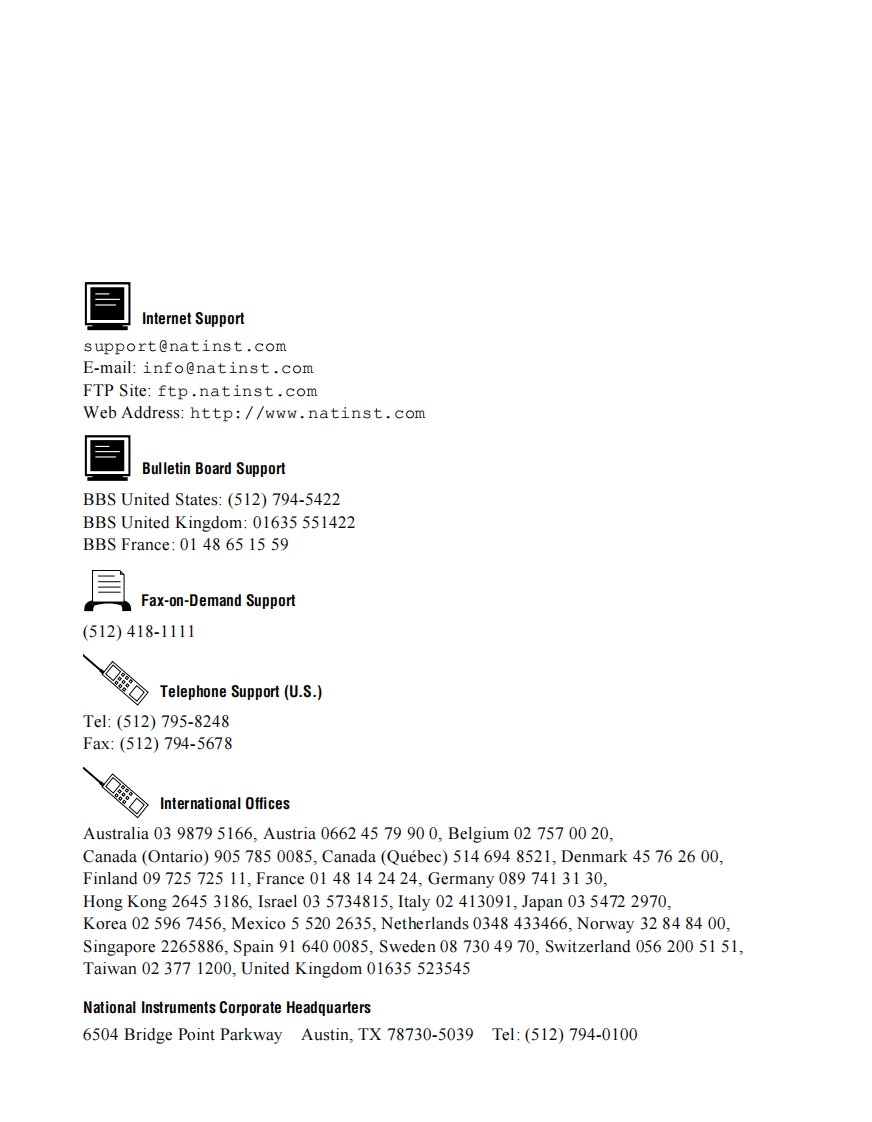 Internet Support

support@natinst.com
E-mail: info@natinst.com
FTP Site: ftp.natinst.com
Web Address: http://www.natinst.com

Bulletin Board Support

BBS United States: (512) 794-5422
BBS United Kingdom: 01635 551422
BBS France: 01 48 65 15 59

Fax-on-Demand Support

(512) 418-1111

Telephone Support (U.S.)

Tel: (512) 795-8248
Fax: (512) 794-5678

International Offices

Australia 03 9879 5166, Austria 0662 45 79 90 0, Belgium 02 757 00 20, Canada (Ontario) 905 785 0085, Canada (Québec) 514 694 8521, Denmark 45 76 26 00, Finland 09 725 725 11, France 01 48 14 24 24, Germany 089 741 31 30, Hong Kong 2645 3186, Israel 03 5734815, Italy 02 413091, Japan 03 5472 2970, Korea 02 596 7456, Mexico 5 520 2635, Netherlands 0348 433466, Norway 32 84 84 00, Singapore 2265886, Spain 91 640 0085, Sweden 08 730 49 70, Switzerland 056 200 51 51, Taiwan 02 377 1200, United Kingdom 01635 523545

National Instruments Corporate Headquarters

6504 Bridge Point Parkway Austin, TX 78730-5039 Tel: (512) 794-0100